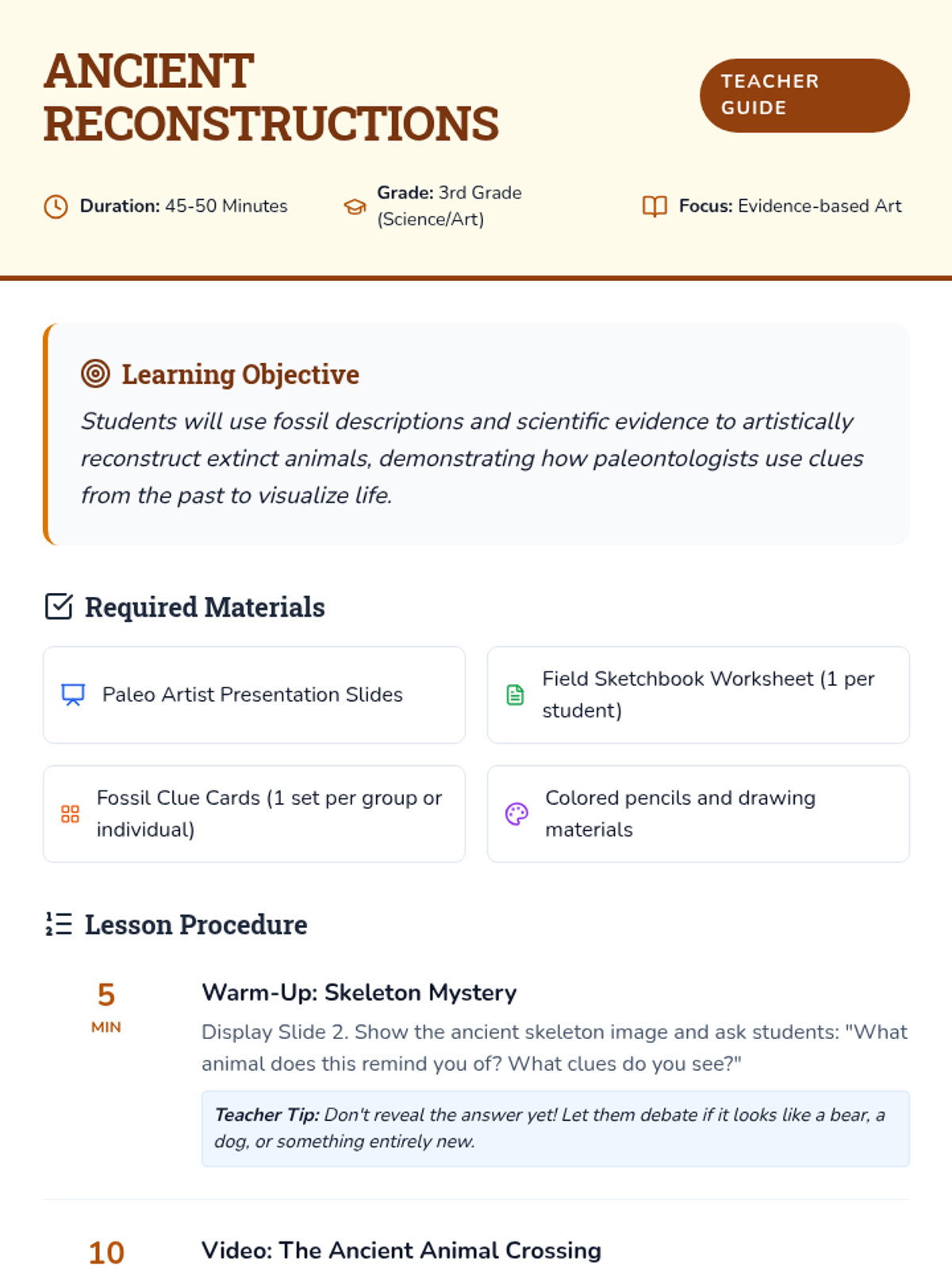 ANCIENT RECONSTRUCTIONS

TEACHER GUIDE

Duration: 45-50 Minutes

Grade: 3rd Grade (Science/Art)

Focus: Evidence-based Art

Learning Objective

Students will use fossil descriptions and scientific evidence to artistically reconstruct extinct animals, demonstrating how paleontologists use clues from the past to visualize life.

Required Materials

Paleo Artist Presentation Slides

Field Sketchbook Worksheet (1 per student)

Fossil Clue Cards (1 set per group or individual)

Colored pencils and drawing materials

Lesson Procedure

5
MIN

Warm-Up: Skeleton Mystery

Display Slide 2. Show the ancient skeleton image and ask students: "What animal does this remind you of? What clues do you see?"

Teacher Tip: Don't reveal the answer yet! Let them debate if it looks like a bear, a dog, or something entirely new.

10

Video: The Ancient Animal Crossing